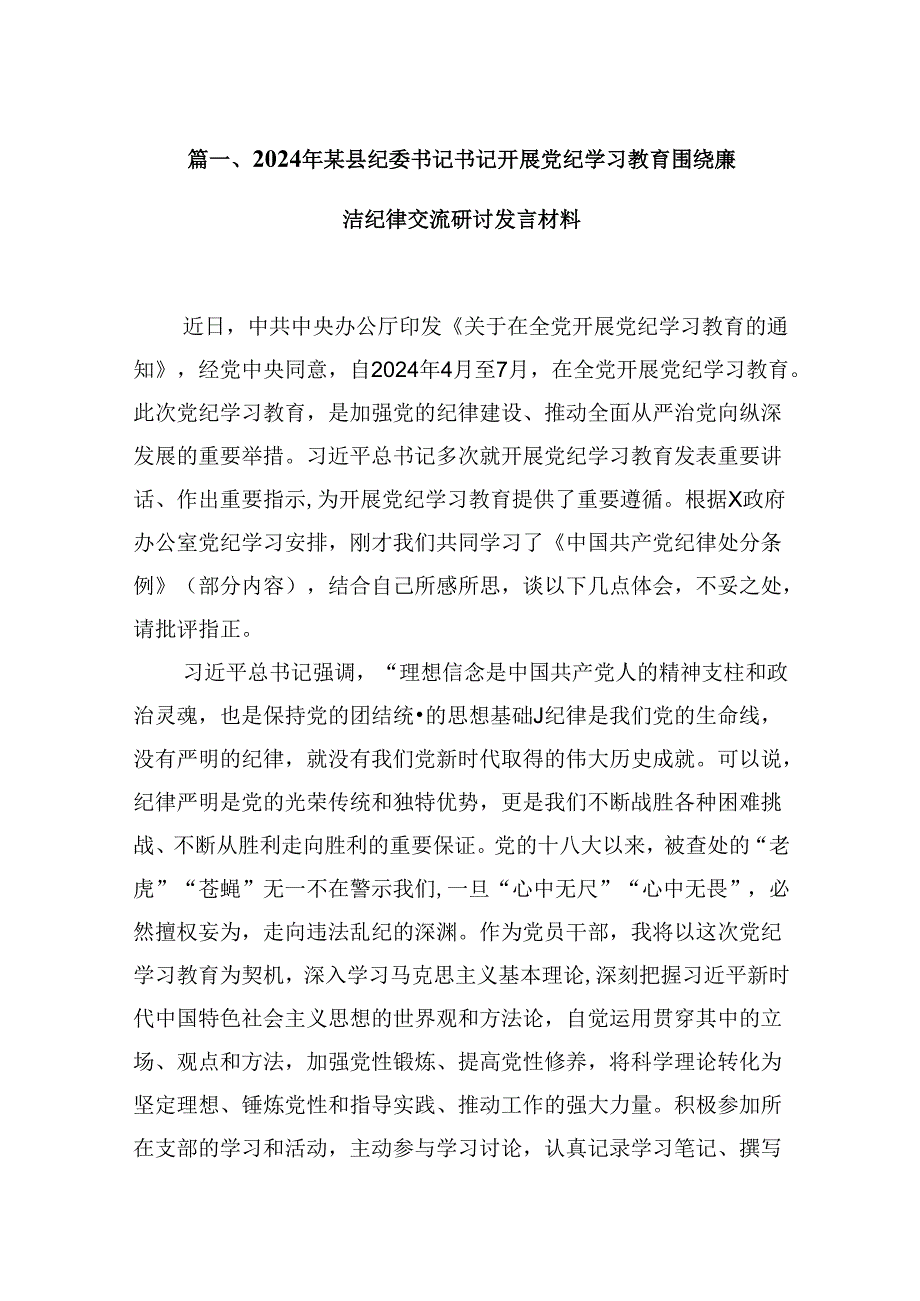 篇一、2024年某县纪委书记书记开展党纪学习教育围绕廉洁纪律交流研讨发言材料

近日，中共中央办公厅印发《关于在全党开展党纪学习教育的通知》，经党中央同意，自2024年4月至7月，在全党开展党纪学习教育。此次党纪学习教育，是加强党的纪律建设、推动全面从严治党向纵深发展的重要举措。习近平总书记多次就开展党纪学习教育发表重要讲话、作出重要指示，为开展党纪学习教育提供了重要遵循。根据X政府办公室党纪学习安排，刚才我们共同学习了《中国共产党纪律处分条例》（部分内容），结合自己所感所思，谈以下几点体会，不妥之处，请批评指正。

习近平总书记强调，“理想信念是中国共产党人的精神支柱和政治灵魂，也是保持党的团结统•的思想基础J纪律是我们党的生命线，没有严明的纪律，就没有我们党新时代取得的伟大历史成就。可以说，纪律严明是党的光荣传统和独特优势，更是我们不断战胜各种困难挑战、不断从胜利走向胜利的重要保证。党的十八大以来，被查处的“老虎”“苍蝇”无一不在警示我们，一旦“心中无尺”“心中无畏”，必然擅权妄为，走向违法乱纪的深渊。作为党员干部，我将以这次党纪学习教育为契机，深入学习马克思主义基本理论，深刻把握习近平新时代中国特色社会主义思想的世界观和方法论，自觉运用贯穿其中的立场、观点和方法，加强党性锻炼、提高党性修养，将科学理论转化为坚定理想、锤炼党性和指导实践、推动工作的强大力量。积极参加所在支部的学习和活动，主动参与学习讨论，认真记录学习笔记、撰写